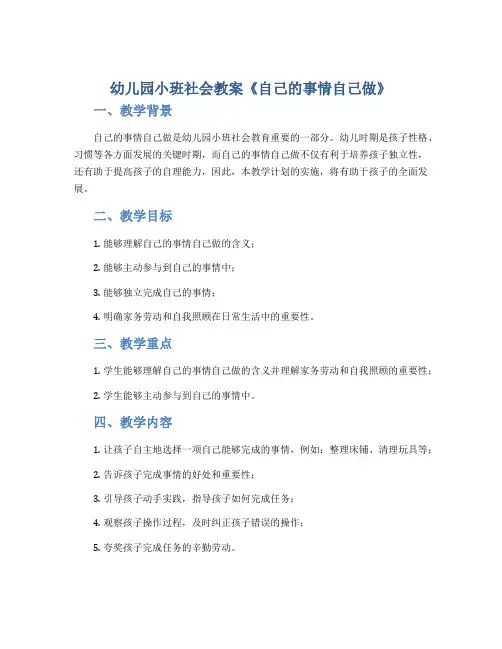 幼儿园小班社会教案《自己的事情自己做》

一、教学背景

自己的事情自己做是幼儿园小班社会教育重要的一部分。幼儿时期是孩子性格、习惯等各方面发展的关键时期，而自己的事情自己做不仅有利于培养孩子独立性，还有助于提高孩子的自理能力，因此，本教学计划的实施，将有助于孩子的全面发展。

二、教学目标

1. 能够理解自己的事情自己做的含义；

2. 能够主动参与到自己的事情中；

3. 能够独立完成自己的事情；

4. 明确家务劳动和自我照顾在日常生活中的重要性。

三、教学重点

1. 学生能够理解自己的事情自己做的含义并理解家务劳动和自我照顾的重要性；

2. 学生能够主动参与到自己的事情中。

四、教学内容

1. 让孩子自主地选择一项自己能够完成的事情，例如：整理床铺、清理玩具等；

2. 告诉孩子完成事情的好处和重要性；

3. 引导孩子动手实践，指导孩子如何完成任务；

4. 观察孩子操作过程，及时纠正孩子错误的操作；

5. 夸奖孩子完成任务的辛勤劳动。